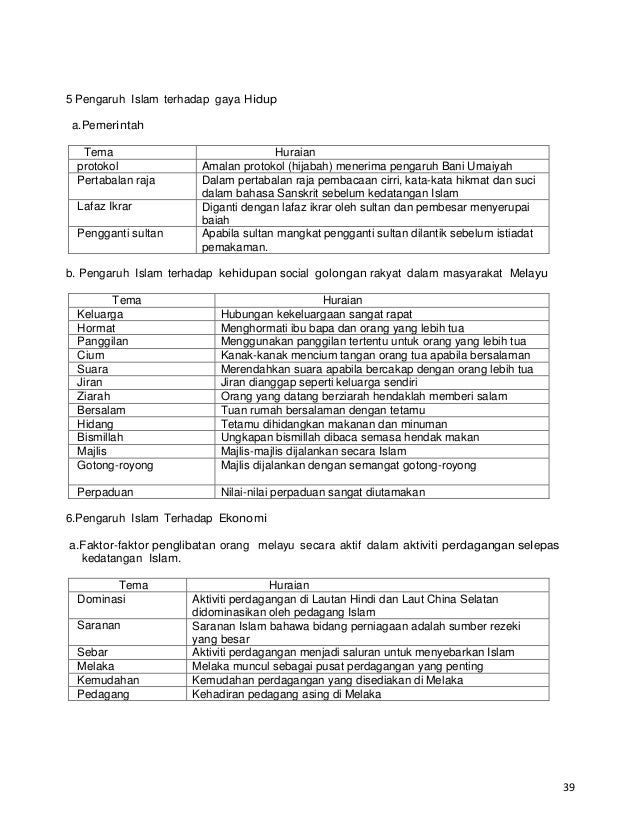 5 Pengaruh Islam terhadap gaya Hidup

a.Pemerintah

| Tema | Huraian |
|---|---|
| protokol | Amalan protokol (hijabah) menerima pengaruh Bani Umaiyah |
| Pertabalan raja | Dalam pertabalan raja pembacaan cirri, kata-kata hikmat dan suci dalam bahasa Sanskrit sebelum kedatangan Islam |
| Lafaz Ikrar | Diganti dengan lafaz ikrar oleh sultan dan pembesar menyerupai baiah |
| Pengganti sultan | Apabila sultan mangkat pengganti sultan dilantik sebelum istiadat pemakaman. |

b. Pengaruh Islam terhadap kehidupan social golongan rakyat dalam masyarakat Melayu

| Tema | Huraian |
|---|---|
| Keluarga | Hubungan kekeluargaan sangat rapat |
| Hormat | Menghormati ibu bapa dan orang yang lebih tua |
| Panggilan | Menggunakan panggilan tertentu untuk orang yang lebih tua |
| Cium | Kanak-kanak mencium tangan orang tua apabila bersalaman |
| Suara | Merendahkan suara apabila bercakap dengan orang lebih tua |
| Jiran | Jiran dianggap seperti keluarga sendiri |
| Ziarah | Orang yang datang berziarah hendaklah memberi salam |
| Bersalam | Tuan rumah bersalaman dengan tetamu |
| Hidang | Tetamu dihidangkan makanan dan minuman |
| Bismillah | Ungkapan bismillah dibaca semasa hendak makan |
| Majlis | Majlis-majlis dijalankan secara Islam |
| Gotong-royong | Majlis dijalankan dengan semangat gotong-royong |
| Perpaduan | Nilai-nilai perpaduan sangat diutamakan |

6.Pengaruh Islam Terhadap Ekonomi

a.Faktor-faktor penglibatan orang melayu secara aktif dalam aktiviti perdagangan selepas kedatangan Islam.

| Tema | Huraian |
|---|---|
| Dominasi | Aktiviti perdagangan di Lautan Hindi dan Laut China Selatan didominasikan oleh pedagang Islam |
| Saranan | Saranan Islam bahawa bidang perniagaan adalah sumber rezeki yang besar |
| Sebar | Aktiviti perdagangan menjadi saluran untuk menyebarkan Islam |
| Melaka | Melaka muncul sebagai pusat perdagangan yang penting |
| Kemudahan | Kemudahan perdagangan yang disediakan di Melaka |
| Pedagang | Kehadiran pedagang asing di Melaka |

39